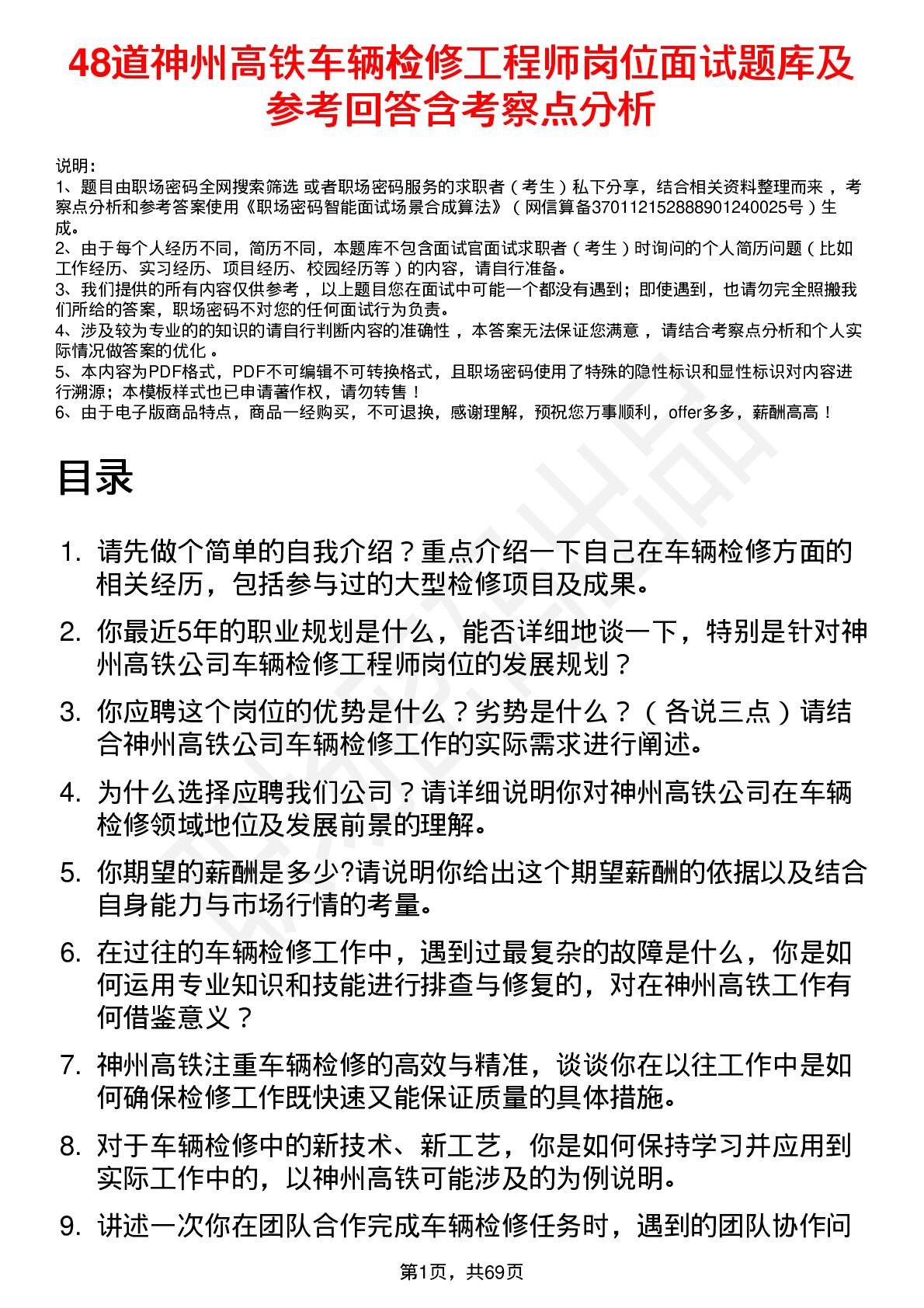 48道神州高铁车辆检修工程师岗位面试题库及参考回答含考察点分析

说明：
1、题目由职场密码全网搜索筛选 或者职场密码服务的求职者（考生）私下分享，结合相关资料整理而来，考察点分析和参考答案使用《职场密码智能面试场景合成算法》（网信算备370112152888901240025号）生成。
2、由于每个人经历不同，简历不同，本题库不包含面试官面试求职者（考生）时询问的个人简历问题（比如工作经历、实习经历、项目经历、校园经历等）的内容，请自行准备。
3、我们提供的所有内容仅供参考，以上题目您在面试中可能一个都没有遇到；即使遇到，也请勿完全照搬我们所给的答案，职场密码不对您的任何面试行为负责。
4、涉及较为专业的的知识的请自行判断内容的准确性，本答案无法保证您满意，请结合考察点分析和个人实际情况做答案的优化。
5、本内容为PDF格式，PDF不可编辑不可转换格式，且职场密码使用了特殊的隐性标识和显性标识对内容进行溯源；本模板样式也已申请著作权，请勿转售！
6、由于电子版商品特点，商品一经购买，不可退换，感谢理解，预祝您万事顺利，offer多多，薪酬高高！

目录

1. 请先做个简单的自我介绍？重点介绍一下自己在车辆检修方面的相关经历，包括参与过的大型检修项目及成果。
2. 你最近5年的职业规划是什么，能否详细地谈一下，特别是针对神州高铁公司车辆检修工程师岗位的发展规划？
3. 你应聘这个岗位的优势是什么？劣势是什么？（各说三点）请结合神州高铁公司车辆检修工作的实际需求进行阐述。
4. 为什么选择应聘我们公司？请详细说明你对神州高铁公司在车辆检修领域地位及发展前景的理解。
5. 你期望的薪酬是多少?请说明你给出这个期望薪酬的依据以及结合自身能力与市场行情的考量。
6. 在过往的车辆检修工作中，遇到过最复杂的故障是什么，你是如何运用专业知识和技能进行排查与修复的，对在神州高铁工作有何借鉴意义？
7. 神州高铁注重车辆检修的高效与精准，谈谈你在以往工作中是如何确保检修工作既快速又能保证质量的具体措施。
8. 对于车辆检修中的新技术、新工艺，你是如何保持学习并应用到实际工作中的，以神州高铁可能涉及的为例说明。
9. 讲述一次你在团队合作完成车辆检修任务时，遇到的团队协作问

第1页，共69页